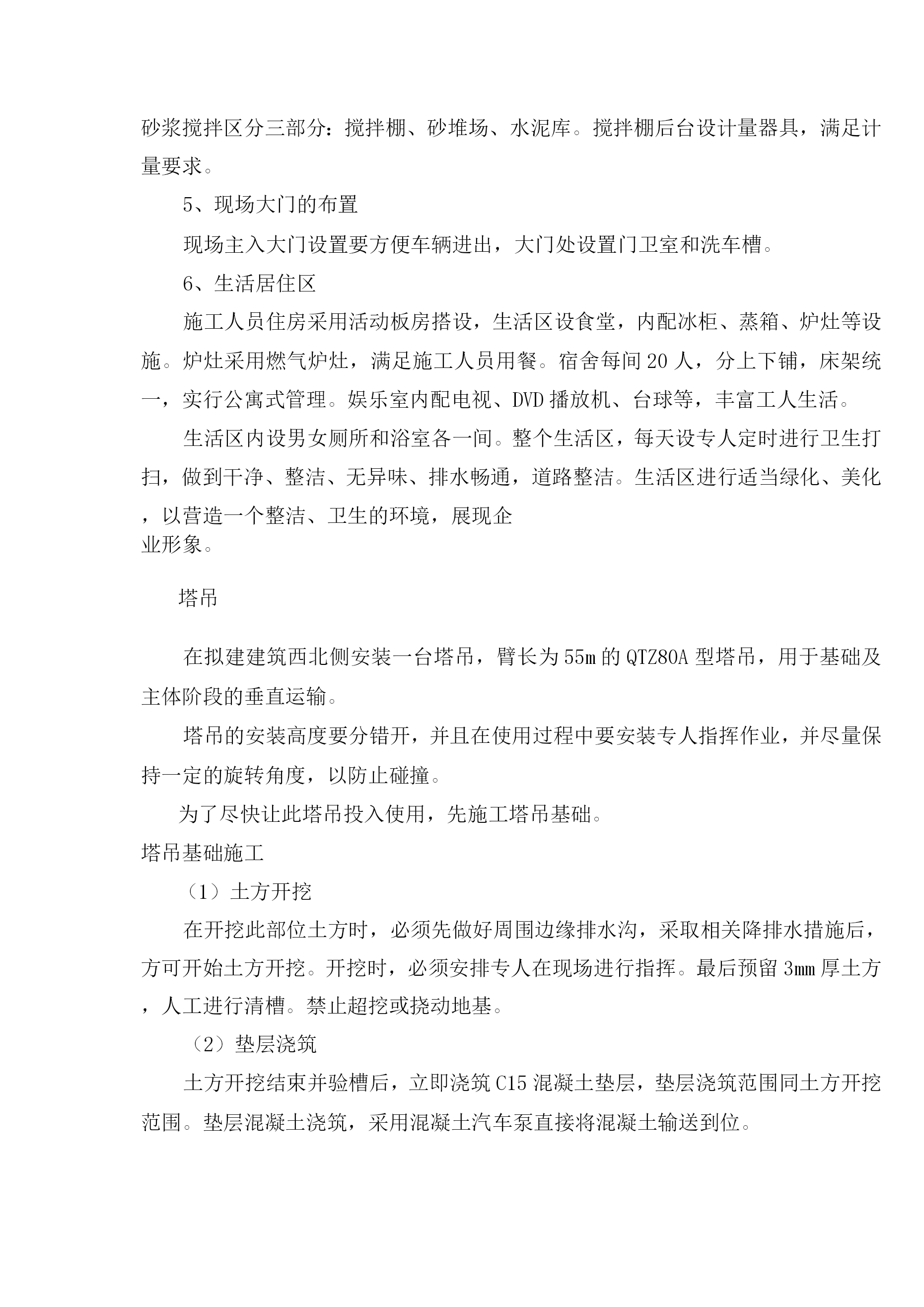 砂浆搅拌区分三部分：搅拌棚、砂堆场、水泥库。搅拌棚后台设计量器具，满足计量要求。

5、现场大门的布置

现场主入大门设置要方便车辆进出，大门处设置门卫室和洗车槽。

6、生活居住区

施工人员住房采用活动板房搭设，生活区设食堂，内配冰柜、蒸箱、炉灶等设施。炉灶采用燃气炉灶，满足施工人员用餐。宿舍每间20人，分上下铺，床架统一，实行公寓式管理。娱乐室内配电视、DVD播放机、台球等，丰富工人生活。

生活区内设男女厕所和浴室各一间。整个生活区，每天设专人定时进行卫生打扫，做到干净、整洁、无异味、排水畅通，道路整洁。生活区进行适当绿化、美化，以营造一个整洁、卫生的环境，展现企业形象。

塔吊

在拟建建筑西北侧安装一台塔吊，臂长为55m的QTZ80A型塔吊，用于基础及主体阶段的垂直运输。

塔吊的安装高度要分错开，并且在使用过程中要安装专人指挥作业，并尽量保持一定的旋转角度，以防止碰撞。

为了尽快让此塔吊投入使用，先施工塔吊基础。

塔吊基础施工

（1）土方开挖

在开挖此部位土方时，必须先做好周围边缘排水沟，采取相关降排水措施后，方可开始土方开挖。开挖时，必须安排专人在现场进行指挥。最后预留3mm厚土方，人工进行清槽。禁止超挖或挠动地基。

（2）垫层浇筑

土方开挖结束并验槽后，立即浇筑C15混凝土垫层，垫层浇筑范围同土方开挖范围。垫层混凝土浇筑，采用混凝土汽车泵直接将混凝土输送到位。